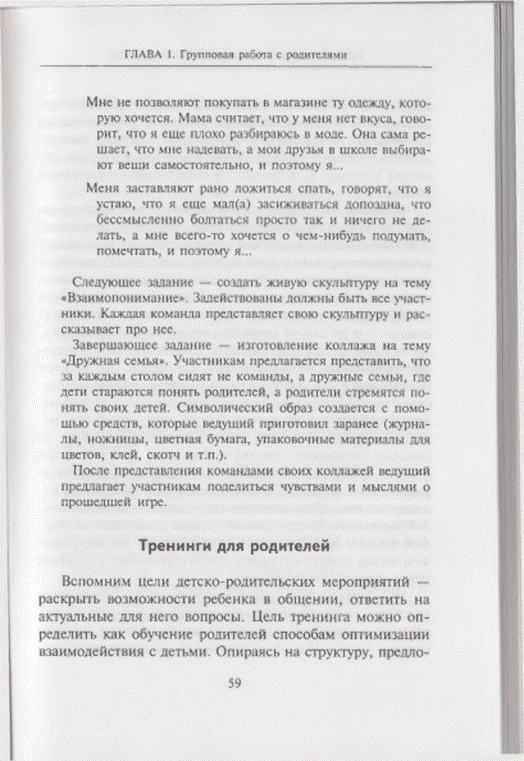 ГЛАВА 1. Групповая работа с родителями

Мне не позволяют покупать в магазине ту одежду, которую хочется. Мама считает, что у меня нет вкуса, говорит, что я еще плохо разбираюсь в моде. Она сама решает, что мне надевать, а мои друзья в школе выбирают вещи самостоятельно, и поэтому я...

Меня заставляют рано ложиться спать, говорят, что я устаю, что я еще мал(а) засиживаться допоздна, что бессмысленно болтаться просто так и ничего не делать, а мне всего-то хочется о чем-нибудь подумать, помечтать, и поэтому я...

Следующее задание — создать живую скульптуру на тему «Взаимопонимание». Задействованы должны быть все участники. Каждая команда представляет свою скульптуру и рассказывает про нее.

Завершающее задание — изготовление коллажа на тему «Дружная семья». Участникам предлагается представить, что за каждым столом сидят не команды, а дружные семьи, где дети стараются понять родителей, а родители стремятся понять своих детей. Символический образ создается с помощью средств, которые ведущий приготовил заранее (журналы, ножницы, цветная бумага, упаковочные материалы для цветов, клей, скотч и т.п.).

После представления командами своих коллажей ведущий предлагает участникам поделиться чувствами и мыслями о прошедшей игре.

Тренинги для родителей

Вспомним цели детско-родительских мероприятий — раскрыть возможности ребенка в общении, ответить на актуальные для него вопросы. Цель тренинга можно определить как обучение родителей способам оптимизации взаимодействия с детьми. Опираясь на структуру, предло-

59